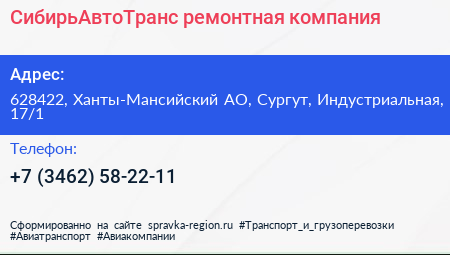 СибирьАвтоТранс ремонтная компания

Адрес:

628422, Ханты-Мансийский АО, Сургут, Индустриальная, 17/1

Телефон:

+7 (3462) 58-22-11

Сформированно на сайте spravka-region.ru #Транспорт_и_грузоперевозки #Авиатранспорт #Авиакомпании